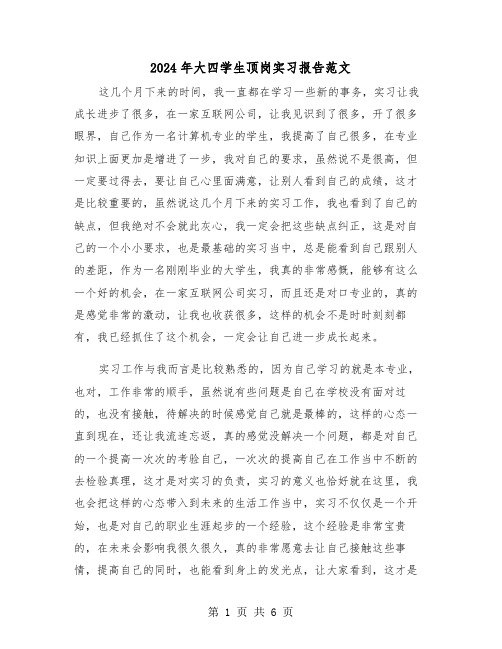 2024年大四学生顶岗实习报告范文

这几个月下来的时间，我一直都在学习一些新的事务，实习让我成长进步了很多，在一家互联网公司，让我见识到了很多，开了很多眼界，自己作为一名计算机专业的学生，我提高了自己很多，在专业知识上面更加是增进了一步，我对自己的要求，虽然说不是很高，但一定要过得去，要让自己心里面满意，让别人看到自己的成绩，这才是比较重要的，虽然说这几个月下来的实习工作，我也看到了自己的缺点，但我绝对不会就此灰心，我一定会把这些缺点纠正，这是对自己的一个小小要求，也是最基础的实习当中，总是能看到自己跟别人的差距，作为一名刚刚毕业的大学生，我真的非常感慨，能够有这么一个好的机会，在一家互联网公司实习，而且还是对口专业的，真的是感觉非常的激动，让我也收获很多，这样的机会不是时时刻刻都有，我已经抓住了这个机会，一定会让自己进一步成长起来。

实习工作与我而言是比较熟悉的，因为自己学习的就是本专业，也对，工作非常的顺手，虽然说有些问题是自己在学校没有面对过的，也没有接触，待解决的时候感觉自己就是最棒的，这样的心态一直到现在，还让我流连忘返，真的感觉没解决一个问题，都是对自己的一个提高一次次的考验自己，一次次的提高自己在工作当中不断的去检验真理，这才是对实习的负责，实习的意义也恰好就在这里，我也会把这样的心态带入到未来的生活工作当中，实习不仅仅是一个开始，也是对自己的职业生涯起步的一个经验，这个经验是非常宝贵的，在未来会影响我很久很久，真的非常愿意去让自己接触这些事情，提高自己的同时，也能看到身上的发光点，让大家看到，这才是

第 1 页 共 6 页